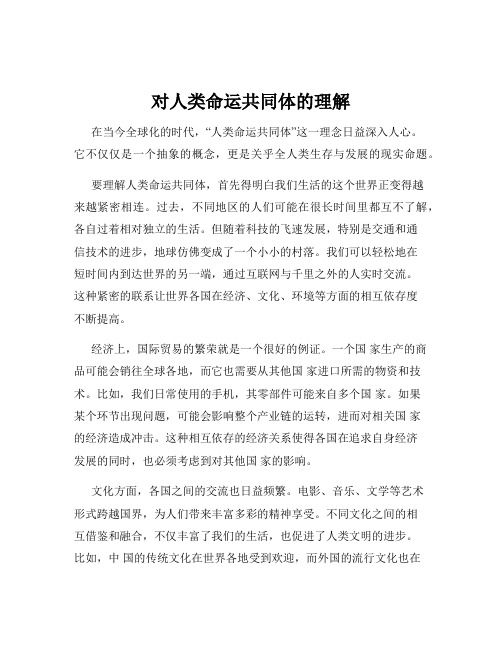 对人类命运共同体的理解

在当今全球化的时代，“人类命运共同体”这一理念日益深入人心。它不仅仅是一个抽象的概念，更是关乎全人类生存与发展的现实命题。

要理解人类命运共同体，首先得明白我们生活的这个世界正变得越来越紧密相连。过去，不同地区的人们可能在很长时间里都互不了解，各自过着相对独立的生活。但随着科技的飞速发展，特别是交通和通信技术的进步，地球仿佛变成了一个小小的村落。我们可以轻松地在短时间内到达世界的另一端，通过互联网与千里之外的人实时交流。这种紧密的联系让世界各国在经济、文化、环境等方面的相互依存度不断提高。

经济上，国际贸易的繁荣就是一个很好的例证。一个国 家生产的商品可能会销往全球各地，而它也需要从其他国 家进口所需的物资和技术。比如，我们日常使用的手机，其零部件可能来自多个国 家。如果某个环节出现问题，可能会影响整个产业链的运转，进而对相关国 家的经济造成冲击。这种相互依存的经济关系使得各国在追求自身经济发展的同时，也必须考虑到对其他国 家的影响。

文化方面，各国之间的交流也日益频繁。电影、音乐、文学等艺术形式跨越国界，为人们带来丰富多彩的精神享受。不同文化之间的相互借鉴和融合，不仅丰富了我们的生活，也促进了人类文明的进步。比如，中 国的传统文化在世界各地受到欢迎，而外国的流行文化也在